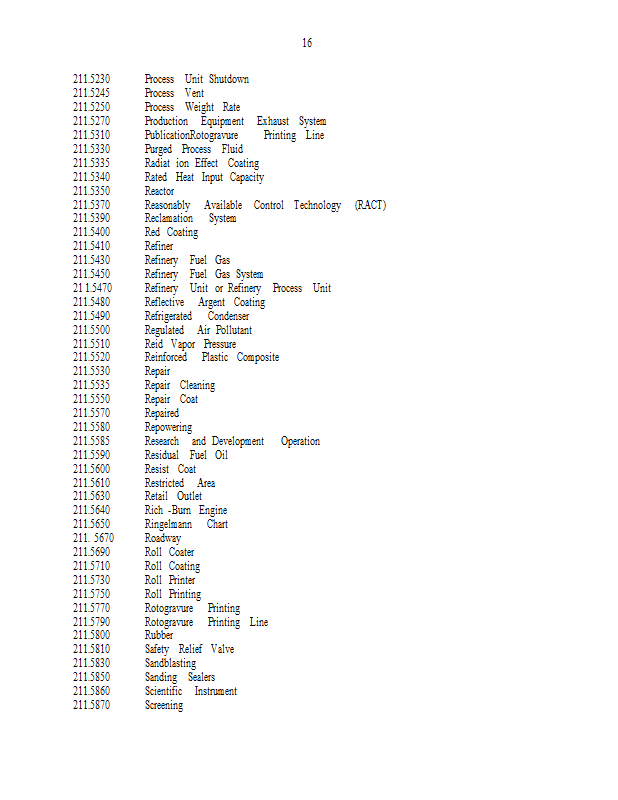 16

211.5230 Process Unit Shutdown
211.5245 Process Vent
211.5250 Process Weight Rate
211.5270 Production Equipment Exhaust System
211.5310 PublicationRotogravure Printing Line
211.5330 Purged Process Fluid
211.5335 Radiat ion Effect Coating
211.5340 Rated Heat Input Capacity
211.5350 Reactor
211.5370 Reasonably Available Control Technology (RACT)
211.5390 Reclamation System
211.5400 Red Coating
211.5410 Refiner
211.5430 Refinery Fuel Gas
211.5450 Refinery Fuel Gas System
21 1.5470 Refinery Unit or Refinery Process Unit
211.5480 Reflective Argent Coating
211.5490 Refrigerated Condenser
211.5500 Regulated Air Pollutant
211.5510 Reid Vapor Pressure
211.5520 Reinforced Plastic Composite
211.5530 Repair
211.5535 Repair Cleaning
211.5550 Repair Coat
211.5570 Repaired
211.5580 Repowering
211.5585 Research and Development Operation
211.5590 Residual Fuel Oil
211.5600 Resist Coat
211.5610 Restricted Area
211.5630 Retail Outlet
211.5640 Rich -Burn Engine
211.5650 Ringelmann Chart
211. 5670 Roadway
211.5690 Roll Coater
211.5710 Roll Coating
211.5730 Roll Printer
211.5750 Roll Printing
211.5770 Rotogravure Printing
211.5790 Rotogravure Printing Line
211.5800 Rubber
211.5810 Safety Relief Valve
211.5830 Sandblasting
211.5850 Sanding Sealers
211.5860 Scientific Instrument
211.5870 Screening